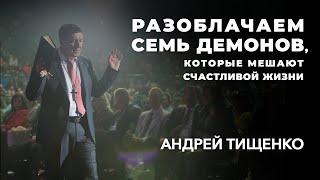 РАЗОБЛАЧАЕМ СЕМЬ ДЕМОНОВ, КОТОРЫЕ МЕШАЮТ СЧАСТЛИВОЙ ЖИЗНИ

АНДРЕЙ ТИЩЕНКО